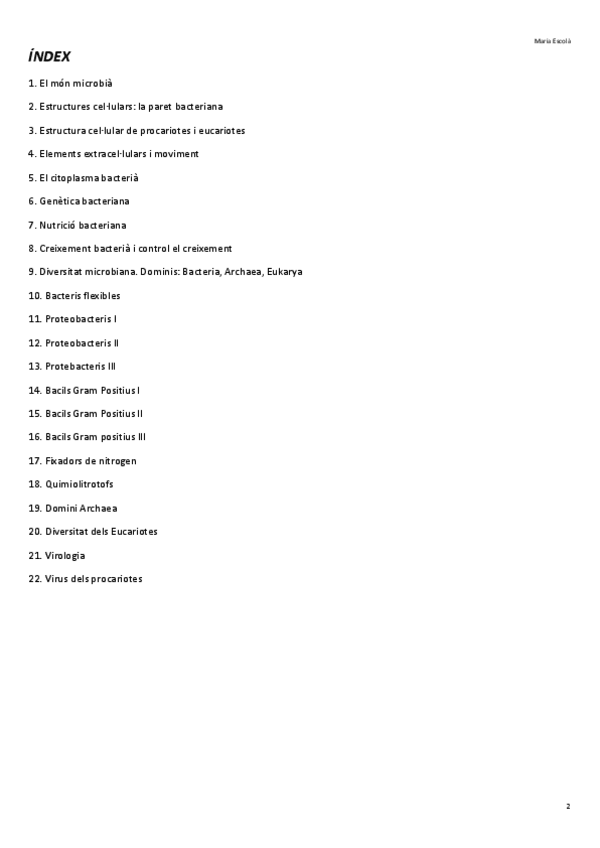 Maria Escolà

ÍNDEX

1. El món microbià

2. Estructures cel·lulars: la paret bacteriana

3. Estructura cel·lular de procariotes i eucariotes

4. Elements extracel·lulars i moviment

5. El citoplasma bacterià

6. Genètica bacteriana

7. Nutrició bacteriana

8. Creixement bacterià i control el creixement

9. Diversitat microbiana. Dominis: Bacteria, Archaea, Eukarya

10. Bacteris flexibles

11. Proteobacteris I

12. Proteobacteris II

13. Protebacteris III

14. Bacils Gram Positius I

15. Bacils Gram Positius II

16. Bacils Gram positius III

17. Fixadors de nitrogen

18. Quimiolitrotofs

19. Domini Archaea

20. Diversitat dels Eucariotes

21. Virologia

22. Virus dels procariotes

2